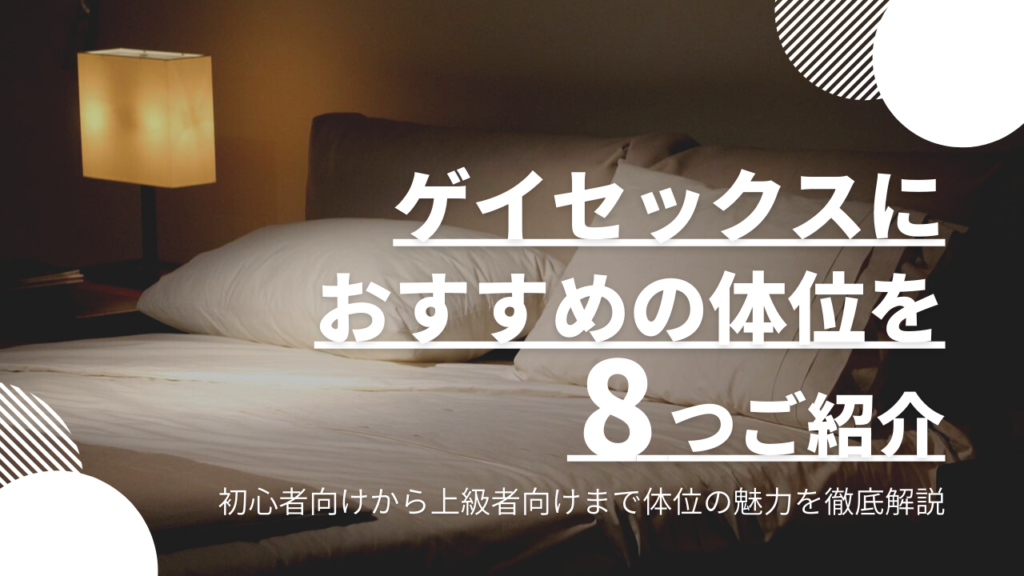 ゲイセックスに
おすすめの体位を
8つご紹介

初心者向けから上級者向けまで体位の魅力を徹底解説